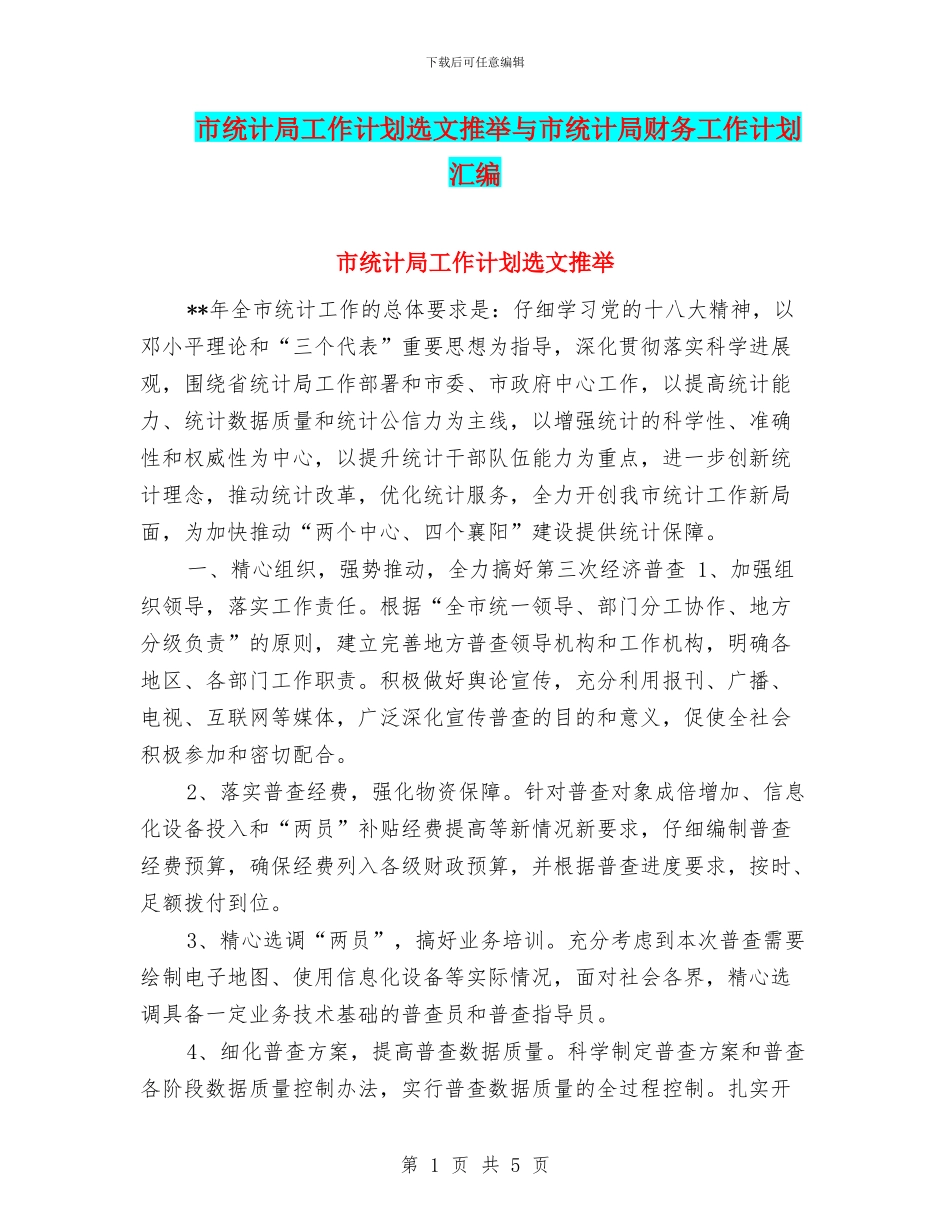 下载后可任意编辑

市统计局工作计划选文推举与市统计局财务工作计划汇编

市统计局工作计划选文推举

**年全市统计工作的总体要求是：仔细学习党的十八大精神，以邓小平理论和“三个代表”重要思想为指导，深化贯彻落实科学进展观，围绕省统计局工作部署和市委、市政府中心工作，以提高统计能力、统计数据质量和统计公信力为主线，以增强统计的科学性、准确性和权威性为中心，以提升统计干部队伍能力为重点，进一步创新统计理念，推动统计改革，优化统计服务，全力开创我市统计工作新局面，为加快推动“两个中心、四个襄阳”建设提供统计保障。

一、精心组织，强势推动，全力搞好第三次经济普查 1、加强组织领导，落实工作责任。根据“全市统一领导、部门分工协作、地方分级负责”的原则，建立完善地方普查领导机构和工作机构，明确各地区、各部门工作职责。积极做好舆论宣传，充分利用报刊、广播、电视、互联网等媒体，广泛深化宣传普查的目的和意义，促使全社会积极参加和密切配合。

2、落实普查经费，强化物资保障。针对普查对象成倍增加、信息化设备投入和“两员”补贴经费提高等新情况新要求，仔细编制普查经费预算，确保经费列入各级财政预算，并根据普查进度要求，按时、足额拨付到位。

3、精心选调“两员”，搞好业务培训。充分考虑到本次普查需要绘制电子地图、使用信息化设备等实际情况，面对社会各界，精心选调具备一定业务技术基础的普查员和普查指导员。

4、细化普查方案，提高普查数据质量。科学制定普查方案和普查各阶段数据质量控制办法，实行普查数据质量的全过程控制。扎实开

第 1 页 共 5 页